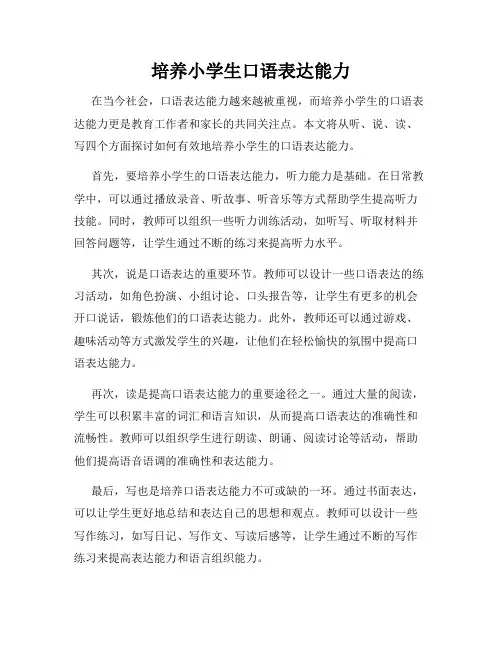 培养小学生口语表达能力

在当今社会，口语表达能力越来越被重视，而培养小学生的口语表达能力更是教育工作者和家长的共同关注点。本文将从听、说、读、写四个方面探讨如何有效地培养小学生的口语表达能力。

首先，要培养小学生的口语表达能力，听力能力是基础。在日常教学中，可以通过播放录音、听故事、听音乐等方式帮助学生提高听力技能。同时，教师可以组织一些听力训练活动，如听写、听取材料并回答问题等，让学生通过不断的练习来提高听力水平。

其次，说是口语表达的重要环节。教师可以设计一些口语表达的练习活动，如角色扮演、小组讨论、口头报告等，让学生有更多的机会开口说话，锻炼他们的口语表达能力。此外，教师还可以通过游戏、趣味活动等方式激发学生的兴趣，让他们在轻松愉快的氛围中提高口语表达能力。

再次，读是提高口语表达能力的重要途径之一。通过大量的阅读，学生可以积累丰富的词汇和语言知识，从而提高口语表达的准确性和流畅性。教师可以组织学生进行朗读、朗诵、阅读讨论等活动，帮助他们提高语音语调的准确性和表达能力。

最后，写也是培养口语表达能力不可或缺的一环。通过书面表达，可以让学生更好地总结和表达自己的思想和观点。教师可以设计一些写作练习，如写日记、写作文、写读后感等，让学生通过不断的写作练习来提高表达能力和语言组织能力。